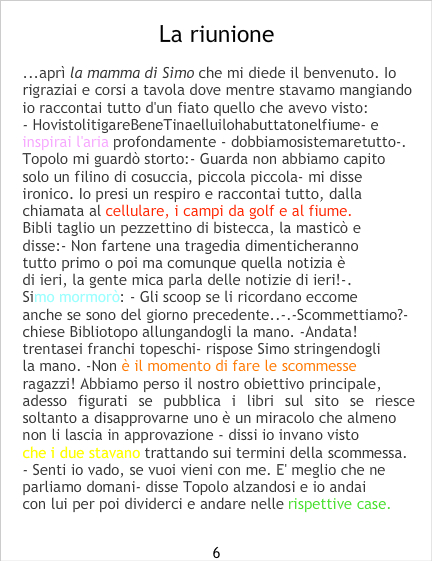 La riunione

...aprì la mamma di Simo che mi diede il benvenuto. Io rigraziai e corsi a tavola dove mentre stavamo mangiando io raccontai tutto d'un fiato quello che avevo visto:
- HovistolitigareBeneTinaelluilohabuttatonelfiume- e inspirai l'aria profondamente - dobbiamosistemaretutto-. Topolo mi guardò storto:- Guarda non abbiamo capito solo un filino di cosuccia, piccola piccola- mi disse ironico. Io presi un respiro e raccontai tutto, dalla chiamata al cellulare, i campi da golf e al fiume. Bibli taglio un pezzettino di bistecca, la masticò e disse:- Non fartene una tragedia dimenticheranno tutto primo o poi ma comunque quella notizia è di ieri, la gente mica parla delle notizie di ieri!-. Simo mormorò: - Gli scoop se li ricordano eccome anche se sono del giorno precedente..-.-Scommettiamo?- chiese Bibliotopo allungandogli la mano. -Andata! trentasei franchi topeschi- rispose Simo stringendogli la mano. -Non è il momento di fare le scommesse ragazzi! Abbiamo perso il nostro obiettivo principale, adesso figurati se pubblica i libri sul sito se riesce soltanto a disapprovarne uno è un miracolo che almeno non li lascia in approvazione - dissi io invano visto che i due stavano trattando sui termini della scommessa.
- Senti io vado, se vuoi vieni con me. E' meglio che ne parliamo domani- disse Topolo alzandosi e io andai con lui per poi dividerci e andare nelle rispettive case.

6